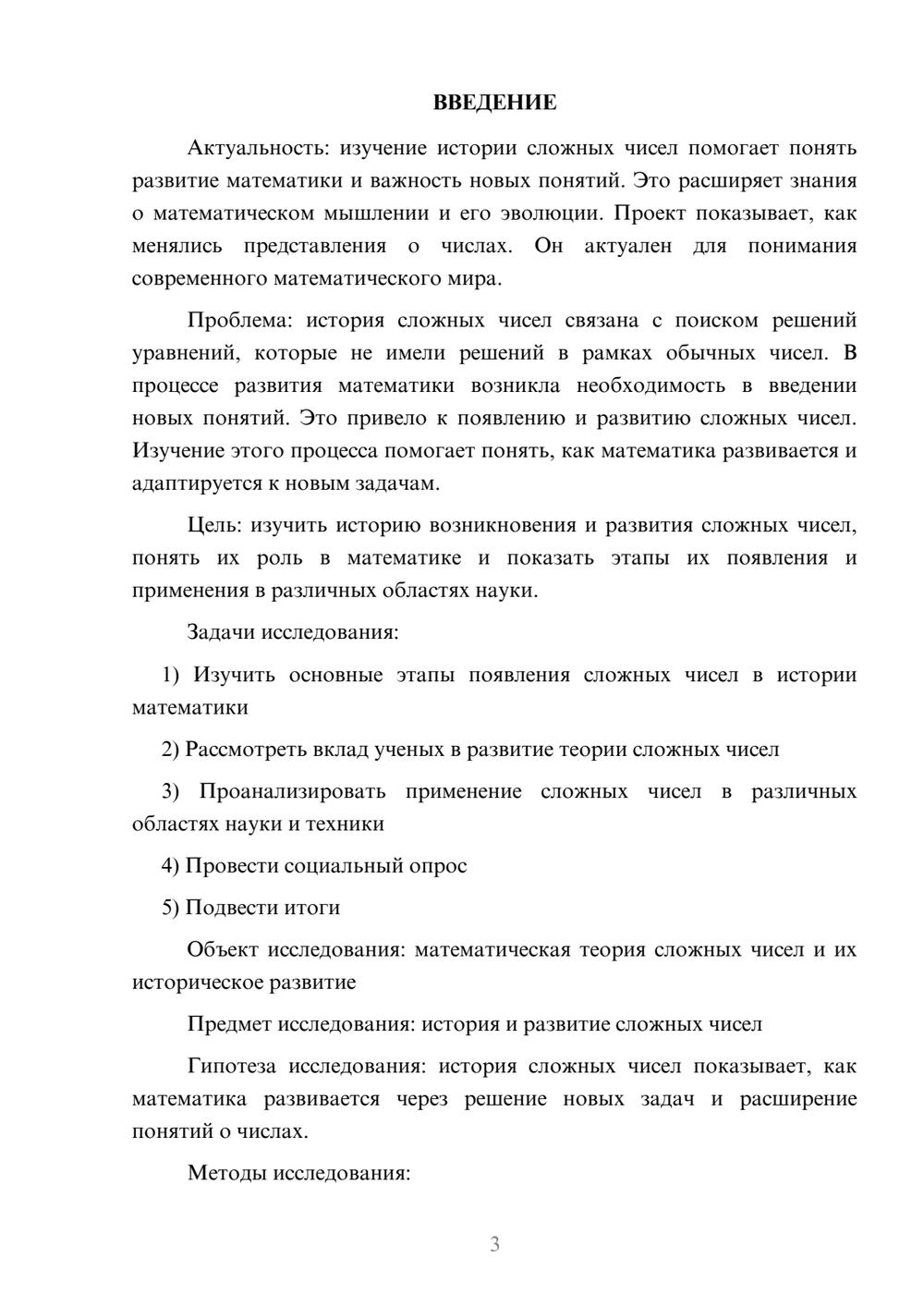 ВВЕДЕНИЕ

Актуальность: изучение истории сложных чисел помогает понять развитие математики и важность новых понятий. Это расширяет знания о математическом мышлении и его эволюции. Проект показывает, как менялись представления о числах. Он актуален для понимания современного математического мира.

Проблема: история сложных чисел связана с поиском решений уравнений, которые не имели решений в рамках обычных чисел. В процессе развития математики возникла необходимость в введении новых понятий. Это привело к появлению и развитию сложных чисел. Изучение этого процесса помогает понять, как математика развивается и адаптируется к новым задачам.

Цель: изучить историю возникновения и развития сложных чисел, понять их роль в математике и показать этапы их появления и применения в различных областях науки.

Задачи исследования:

1) Изучить основные этапы появления сложных чисел в истории математики

2) Рассмотреть вклад ученых в развитие теории сложных чисел

3) Проанализировать применение сложных чисел в различных областях науки и техники

4) Провести социальный опрос

5) Подвести итоги

Объект исследования: математическая теория сложных чисел и их историческое развитие

Предмет исследования: история и развитие сложных чисел

Гипотеза исследования: история сложных чисел показывает, как математика развивается через решение новых задач и расширение понятий о числах.

Методы исследования:

3